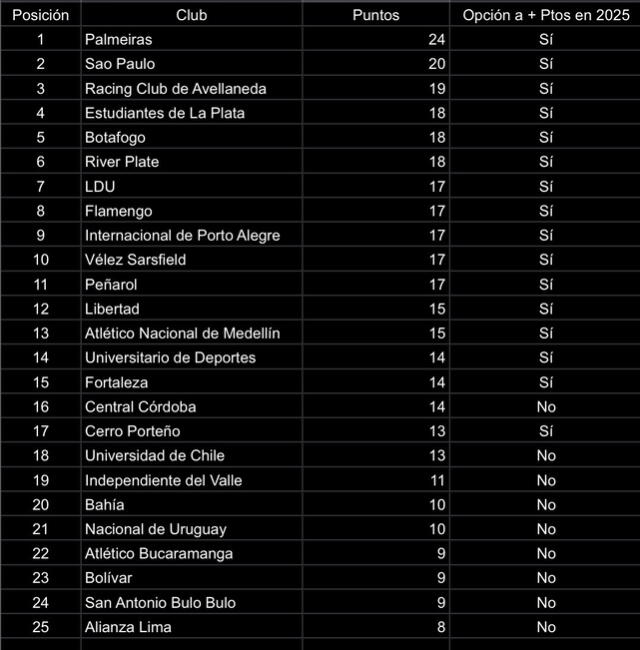 | Posición | Club | Puntos | Opción a + Ptos en 2025 |
|---|---|---|---|
| 1 | Palmeiras | 24 | Sí |
| 2 | Sao Paulo | 20 | Sí |
| 3 | Racing Club de Avellaneda | 19 | Sí |
| 4 | Estudiantes de La Plata | 18 | Sí |
| 5 | Botafogo | 18 | Sí |
| 6 | River Plate | 18 | Sí |
| 7 | LDU | 17 | Sí |
| 8 | Flamengo | 17 | Sí |
| 9 | Internacional de Porto Alegre | 17 | Sí |
| 10 | Vélez Sarsfield | 17 | Sí |
| 11 | Peñarol | 17 | Sí |
| 12 | Libertad | 15 | Sí |
| 13 | Atlético Nacional de Medellín | 15 | Sí |
| 14 | Universitario de Deportes | 14 | Sí |
| 15 | Fortaleza | 14 | Sí |
| 16 | Central Córdoba | 14 | No |
| 17 | Cerro Porteño | 13 | Sí |
| 18 | Universidad de Chile | 13 | No |
| 19 | Independiente del Valle | 11 | No |
| 20 | Bahía | 10 | No |
| 21 | Nacional de Uruguay | 10 | No |
| 22 | Atlético Bucaramanga | 9 | No |
| 23 | Bolívar | 9 | No |
| 24 | San Antonio Bulo Bulo | 9 | No |
| 25 | Alianza Lima | 8 | No |